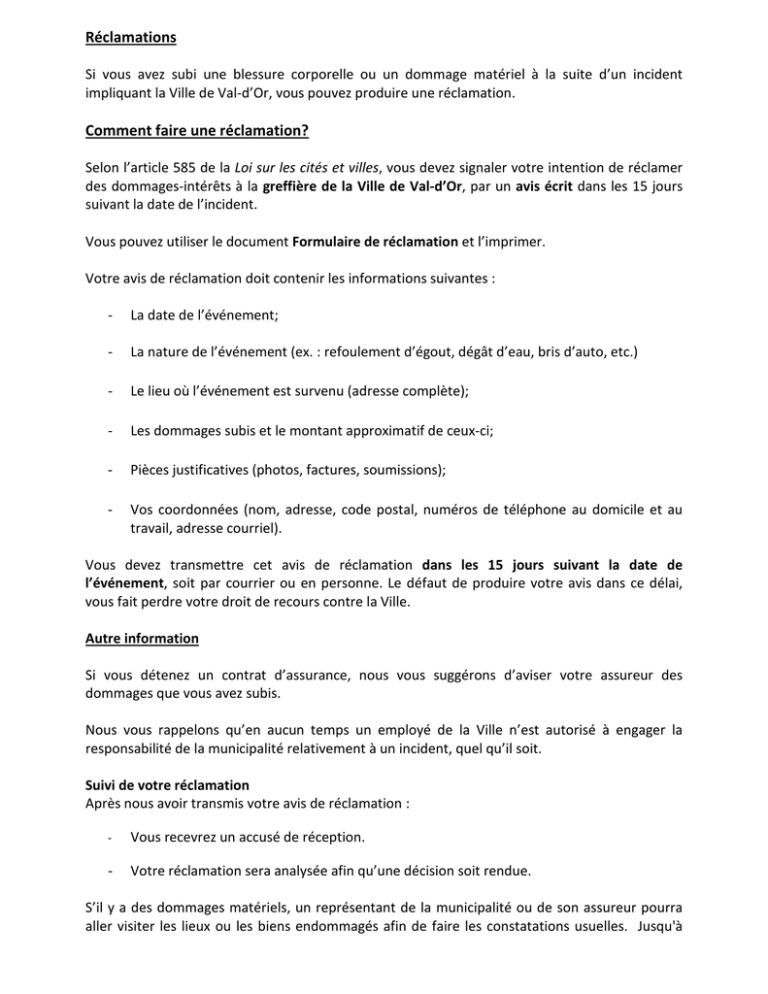 Réclamations

Si vous avez subi une blessure corporelle ou un dommage matériel à la suite d'un incident impliquant la Ville de Val-d'Or, vous pouvez produire une réclamation.

Comment faire une réclamation?

Selon l'article 585 de la Loi sur les cités et villes, vous devez signaler votre intention de réclamer des dommages-intérêts à la greffière de la Ville de Val-d'Or, par un avis écrit dans les 15 jours suivant la date de l'incident.

Vous pouvez utiliser le document Formulaire de réclamation et l'imprimer.

Votre avis de réclamation doit contenir les informations suivantes :

- La date de l'événement;

- La nature de l'événement (ex. : refoulement d'égout, dégât d'eau, bris d'auto, etc.)

- Le lieu où l'événement est survenu (adresse complète);

- Les dommages subis et le montant approximatif de ceux-ci;

- Pièces justificatives (photos, factures, soumissions);

- Vos coordonnées (nom, adresse, code postal, numéros de téléphone au domicile et au travail, adresse courriel).

Vous devez transmettre cet avis de réclamation dans les 15 jours suivant la date de l'événement, soit par courrier ou en personne. Le défaut de produire votre avis dans ce délai, vous fait perdre votre droit de recours contre la Ville.

Autre information

Si vous détenez un contrat d'assurance, nous vous suggérons d'aviser votre assureur des dommages que vous avez subis.

Nous vous rappelons qu'en aucun temps un employé de la Ville n'est autorisé à engager la responsabilité de la municipalité relativement à un incident, quel qu'il soit.

Suivi de votre réclamation
Après nous avoir transmis votre avis de réclamation :

- Vous recevrez un accusé de réception.

- Votre réclamation sera analysée afin qu'une décision soit rendue.

S'il y a des dommages matériels, un représentant de la municipalité ou de son assureur pourra aller visiter les lieux ou les biens endommagés afin de faire les constatations usuelles. Jusqu'à